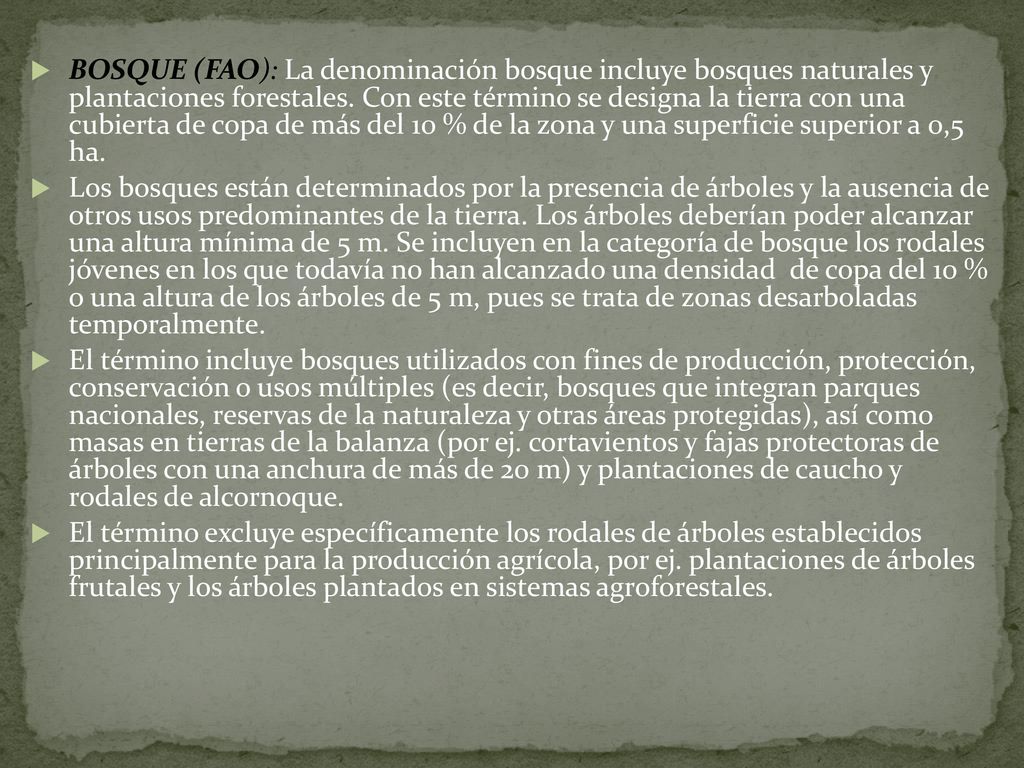 BOSQUE (FAO): La denominación bosque incluye bosques naturales y plantaciones forestales. Con este término se designa la tierra con una cubierta de copa de más del 10 % de la zona y una superficie superior a 0,5 ha.

Los bosques están determinados por la presencia de árboles y la ausencia de otros usos predominantes de la tierra. Los árboles deberían poder alcanzar una altura mínima de 5 m. Se incluyen en la categoría de bosque los rodales jóvenes en los que todavía no han alcanzado una densidad de copa del 10 % o una altura de los árboles de 5 m, pues se trata de zonas desarboladas temporalmente.

El término incluye bosques utilizados con fines de producción, protección, conservación o usos múltiples (es decir, bosques que integran parques nacionales, reservas de la naturaleza y otras áreas protegidas), así como masas en tierras de la balanza (por ej. cortavientos y fajas protectoras de árboles con una anchura de más de 20 m) y plantaciones de caucho y rodales de alcornoque.

El término excluye específicamente los rodales de árboles establecidos principalmente para la producción agrícola, por ej. plantaciones de árboles frutales y los árboles plantados en sistemas agroforestales.